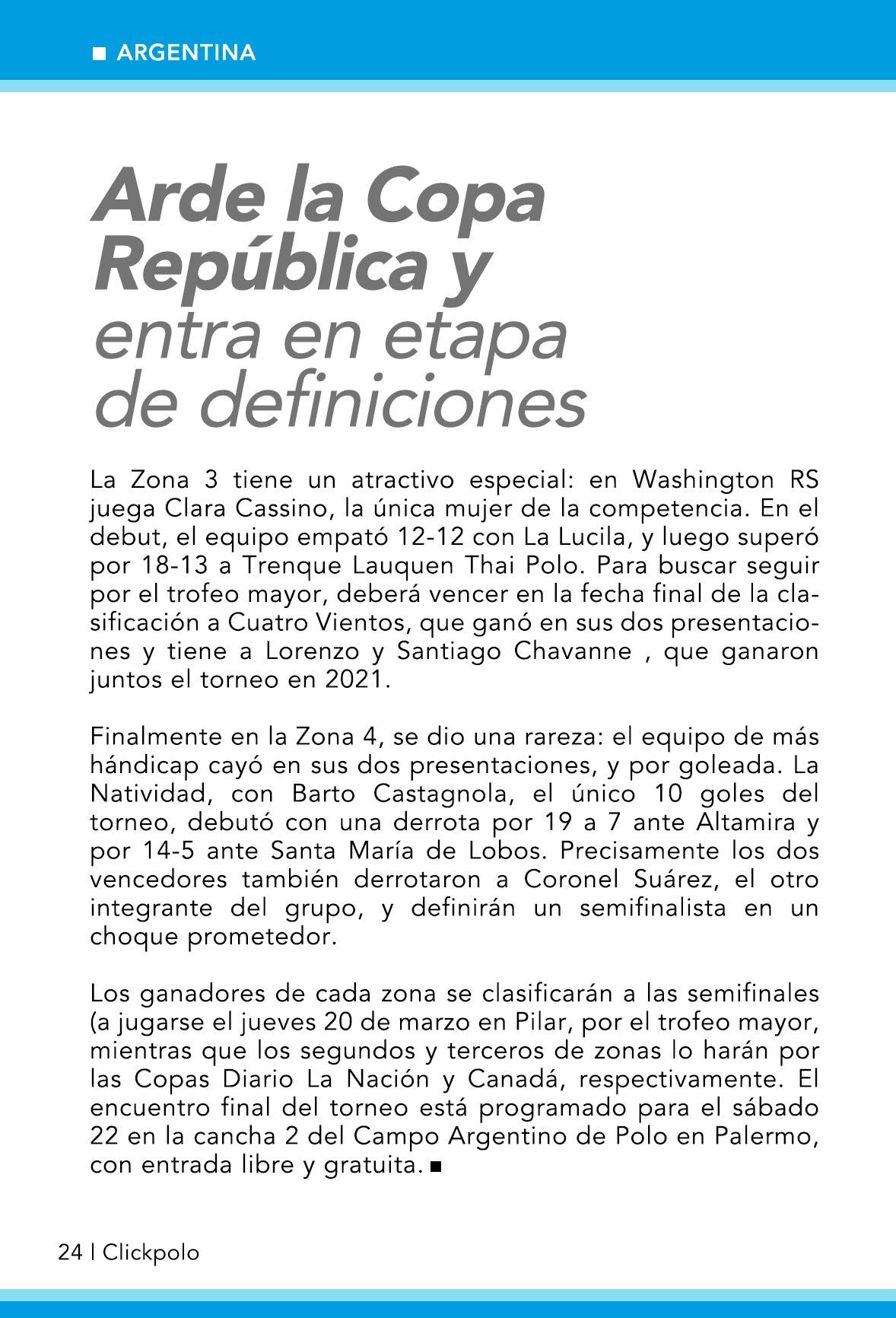 ■ ARGENTINA

Arde la Copa República y entra en etapa de definiciones

La Zona 3 tiene un atractivo especial: en Washington RS juega Clara Cassino, la única mujer de la competencia. En el debut, el equipo empató 12-12 con La Lucila, y luego superó por 18-13 a Trenque Lauquen Thai Polo. Para buscar seguir por el trofeo mayor, deberá vencer en la fecha final de la clasificación a Cuatro Vientos, que ganó en sus dos presentaciones y tiene a Lorenzo y Santiago Chavanne , que ganaron juntos el torneo en 2021.

Finalmente en la Zona 4, se dio una rareza: el equipo de más hándicap cayó en sus dos presentaciones, y por goleada. La Natividad, con Barto Castagnola, el único 10 goles del torneo, debutó con una derrota por 19 a 7 ante Altamira y por 14-5 ante Santa María de Lobos. Precisamente los dos vencedores también derrotaron a Coronel Suárez, el otro integrante del grupo, y definirán un semifinalista en un choque prometedor.

Los ganadores de cada zona se clasificarán a las semifinales (a jugarse el jueves 20 de marzo en Pilar, por el trofeo mayor, mientras que los segundos y terceros de zonas lo harán por las Copas Diario La Nación y Canadá, respectivamente. El encuentro final del torneo está programado para el sábado 22 en la cancha 2 del Campo Argentino de Polo en Palermo, con entrada libre y gratuita. ■

24 | Clickpolo